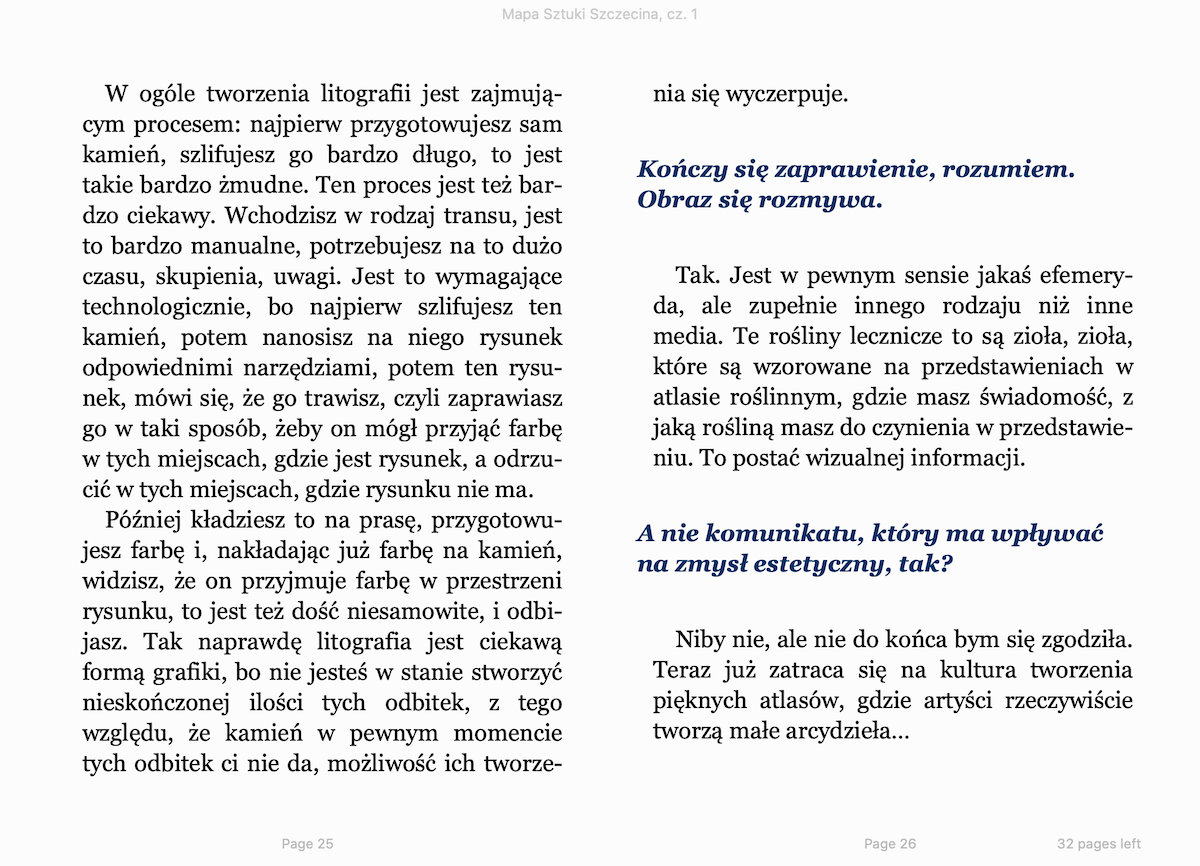 Mapa Sztuki Szczecina, cz. 1

W ogóle tworzenia litografii jest zajmującym procesem: najpierw przygotowujesz sam kamień, szlifujesz go bardzo długo, to jest takie bardzo żmudne. Ten proces jest też bardzo ciekawy. Wchodzisz w rodzaj transu, jest to bardzo manualne, potrzebujesz na to dużo czasu, skupienia, uwagi. Jest to wymagające technologicznie, bo najpierw szlifujesz ten kamień, potem nanosisz na niego rysunek odpowiednimi narzędziami, potem ten rysunek, mówi się, że go trawisz, czyli zaprawiasz go w taki sposób, żeby on mógł przyjąć farbę w tych miejscach, gdzie jest rysunek, a odrzucić w tych miejscach, gdzie rysunku nie ma.

Później kładziesz to na prasę, przygotowujesz farbę i, nakładając już farbę na kamień, widzisz, że on przyjmuje farbę w przestrzeni rysunku, to jest też dość niesamowite, i odbijasz. Tak naprawdę litografia jest ciekawą formą grafiki, bo nie jesteś w stanie stworzyć nieskończonej ilości tych odbitek, z tego względu, że kamień w pewnym momencie tych odbitek ci nie da, możliwość ich tworzenia się wyczerpuje.

Kończy się zaprawienie, rozumiem. Obraz się rozmywa.

Tak. Jest w pewnym sensie jakaś efemeryda, ale zupełnie innego rodzaju niż inne media. Te rośliny lecznicze to są zioła, zioła, które są wzorowane na przedstawieniach w atlasie roślinnym, gdzie masz świadomość, z jaką rośliną masz do czynienia w przedstawieniu. To postać wizualnej informacji.

A nie komunikatu, który ma wpływać na zmysł estetyczny, tak?

Niby nie, ale nie do końca bym się zgodziła. Teraz już zatraca się na kultura tworzenia pięknych atlasów, gdzie artyści rzeczywiście tworzą małe arcydzieła...

Page 25

Page 26

32 pages left